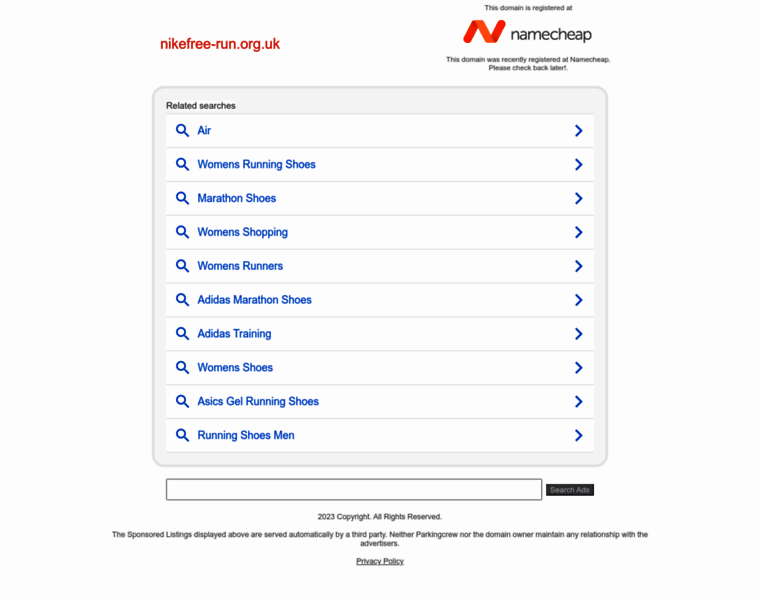 nikefree-run.org.uk

This domain is registered at

namecheap

This domain was recently registered at Namecheap. Please check back later!.

Related searches

Air

Womens Running Shoes

Marathon Shoes

Womens Shopping

Womens Runners

Adidas Marathon Shoes

Adidas Training

Womens Shoes

Asics Gel Running Shoes

Running Shoes Men

Search Ads

2023 Copyright. All Rights Reserved.

The Sponsored Listings displayed above are served automatically by a third party. Neither Parkingcrew nor the domain owner maintain any relationship with the advertisers.

Privacy Policy